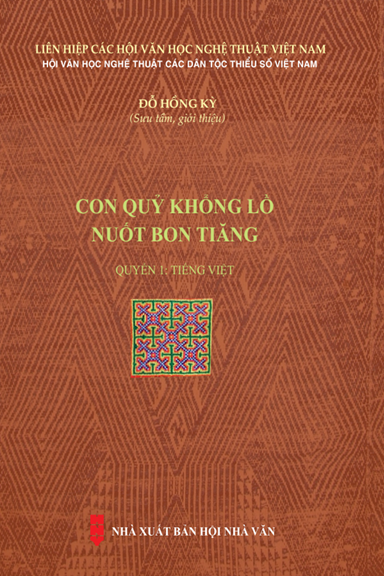 LIÊN HIỆP CÁC HỘI VĂN HỌC NGHỆ THUẬT VIỆT NAM
HỘI VĂN HỌC NGHỆ THUẬT CÁC DÂN TỘC THIỂU SỐ VIỆT NAM

ĐỖ HỒNG KỲ
(Sưu tầm, giới thiệu)

CON QUỶ KHỔNG LỒ
NUỐT BON TIĂNG

QUYỂN 1: TIẾNG VIỆT

NHÀ XUẤT BẢN HỘI NHÀ VĂN